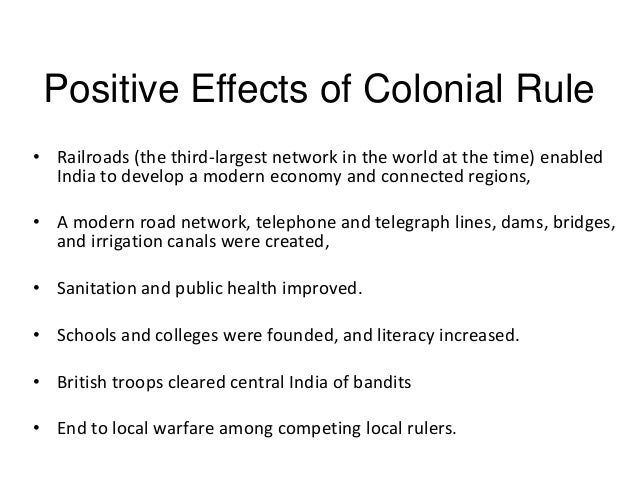 Positive Effects of Colonial Rule

• Railroads (the third-largest network in the world at the time) enabled India to develop a modern economy and connected regions,

• A modern road network, telephone and telegraph lines, dams, bridges, and irrigation canals were created,

• Sanitation and public health improved.

• Schools and colleges were founded, and literacy increased.

• British troops cleared central India of bandits

• End to local warfare among competing local rulers.